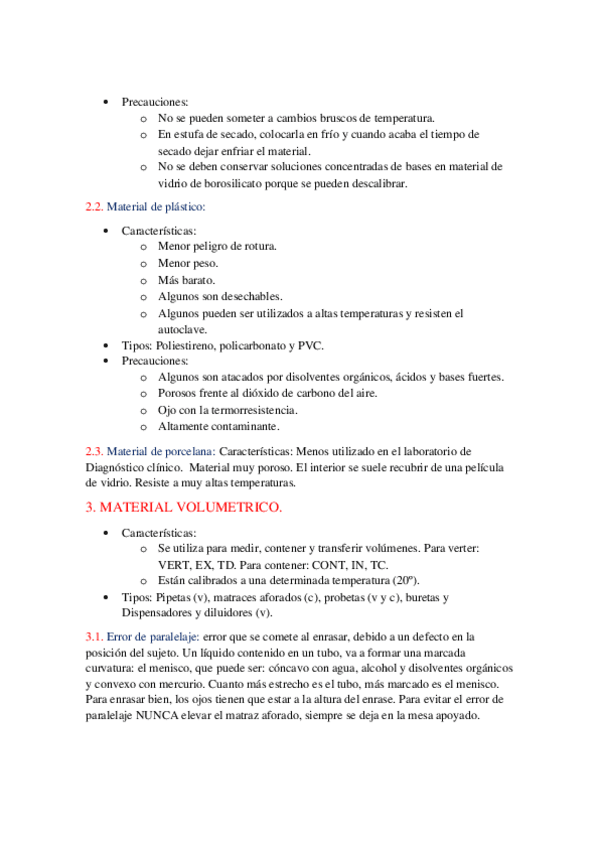 • Precauciones:
  o No se pueden someter a cambios bruscos de temperatura.
  o En estufa de secado, colocarla en frío y cuando acaba el tiempo de secado dejar enfriar el material.
  o No se deben conservar soluciones concentradas de bases en material de vidrio de borosilicato porque se pueden descalibrar.

2.2. Material de plástico:

• Características:
  o Menor peligro de rotura.
  o Menor peso.
  o Más barato.
  o Algunos son desechables.
  o Algunos pueden ser utilizados a altas temperaturas y resisten el autoclave.
• Tipos: Poliestireno, policarbonato y PVC.
• Precauciones:
  o Algunos son atacados por disolventes orgánicos, ácidos y bases fuertes.
  o Porosos frente al dióxido de carbono del aire.
  o Ojo con la termorresistencia.
  o Altamente contaminante.

2.3. Material de porcelana: Características: Menos utilizado en el laboratorio de Diagnóstico clínico. Material muy poroso. El interior se suele recubrir de una película de vidrio. Resiste a muy altas temperaturas.

3. MATERIAL VOLUMETRICO.

• Características:
  o Se utiliza para medir, contener y transferir volúmenes. Para verter: VERT, EX, TD. Para contener: CONT, IN, TC.
  o Están calibrados a una determinada temperatura (20º).
• Tipos: Pipetas (v), matraces aforados (c), probetas (v y c), buretas y Dispensadores y diluidores (v).

3.1. Error de paralelaje: error que se comete al enrasar, debido a un defecto en la posición del sujeto. Un líquido contenido en un tubo, va a formar una marcada curvatura: el menisco, que puede ser: cóncavo con agua, alcohol y disolventes orgánicos y convexo con mercurio. Cuanto más estrecho es el tubo, más marcado es el menisco. Para enrasar bien, los ojos tienen que estar a la altura del enrase. Para evitar el error de paralelaje NUNCA elevar el matraz aforado, siempre se deja en la mesa apoyado.